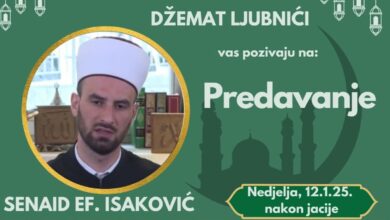 DŽEMAT LJUBNIĆI

vas pozivaju na:

Predavanje

SENAID EF. ISAKOVIĆ

Nedjelja, 12.1.25.
nakon jacije